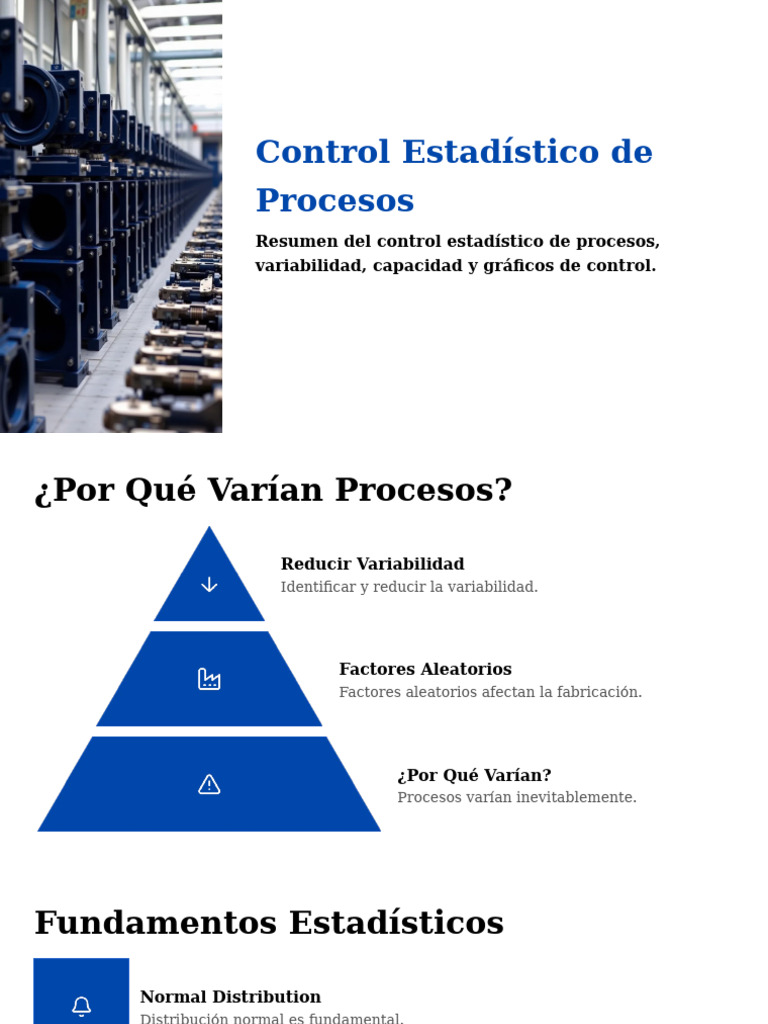 Control Estadístico de Procesos

Resumen del control estadístico de procesos, variabilidad, capacidad y gráficos de control.

¿Por Qué Varían Procesos?

Reducir Variabilidad
Identificar y reducir la variabilidad.

Factores Aleatorios
Factores aleatorios afectan la fabricación.

¿Por Qué Varían?
Procesos varían inevitablemente.

Fundamentos Estadísticos

Normal Distribution
Distribución normal es fundamental.